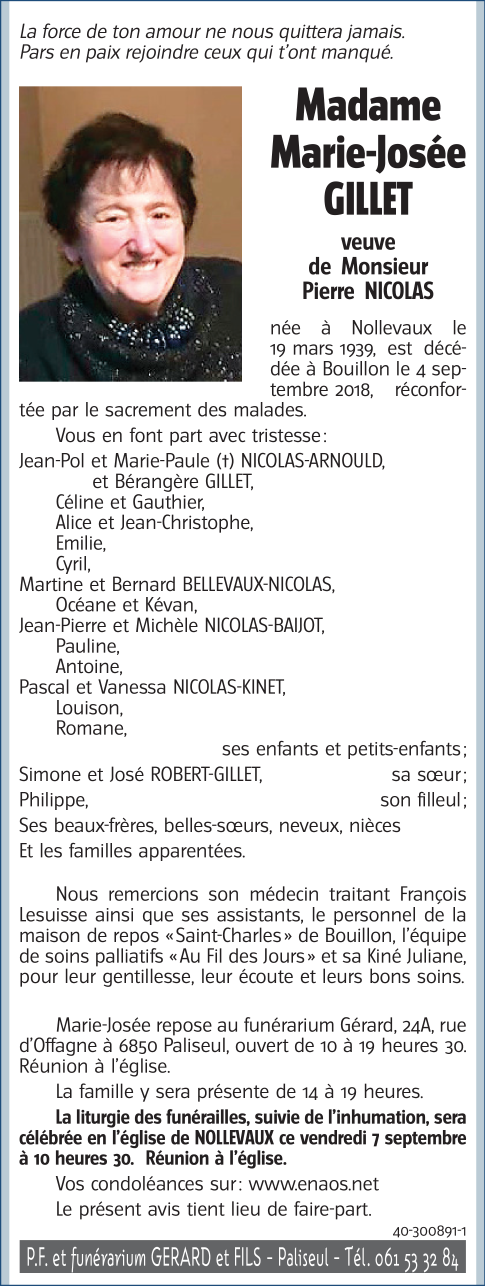 La force de ton amour ne nous quittera jamais.
Pars en paix rejoindre ceux qui t'ont manqué.

Madame
Marie-Josée
GILLET

veuve
de Monsieur
Pierre NICOLAS

née à Nollevaux le 19 mars 1939, est décédée à Bouillon le 4 septembre 2018, réconfortée par le sacrement des malades.

Vous en font part avec tristesse:

Jean-Pol et Marie-Paule (†) NICOLAS-ARNOULD,
et Bérangère GILLET,
Céline et Gauthier,
Alice et Jean-Christophe,
Emilie,
Cyril,
Martine et Bernard BELLEVAUX-NICOLAS,
Océane et Kévan,
Jean-Pierre et Michèle NICOLAS-BAIJOT,
Pauline,
Antoine,
Pascal et Vanessa NICOLAS-KINET,
Louison,
Romane,
ses enfants et petits-enfants;
Simone et José ROBERT-GILLET, sa sœur;
Philippe, son filleul;
Ses beaux-frères, belles-sœurs, neveux, nièces
Et les familles apparentées.

Nous remercions son médecin traitant François Lesuisse ainsi que ses assistants, le personnel de la maison de repos «Saint-Charles» de Bouillon, l'équipe de soins palliatifs «Au Fil des Jours» et sa Kiné Juliane, pour leur gentillesse, leur écoute et leurs bons soins.

Marie-Josée repose au funérarium Gérard, 24A, rue d'Offagne à 6850 Paliseul, ouvert de 10 à 19 heures 30. Réunion à l'église.

La famille y sera présente de 14 à 19 heures.

La liturgie des funérailles, suivie de l'inhumation, sera célébrée en l'église de NOLLEVAUX ce vendredi 7 septembre à 10 heures 30. Réunion à l'église.

Vos condoléances sur: www.enaos.net

Le présent avis tient lieu de faire-part.

40-300891-1

P.F. et funérarium GERARD et FILS - Paliseul - Tél. 061 53 32 84